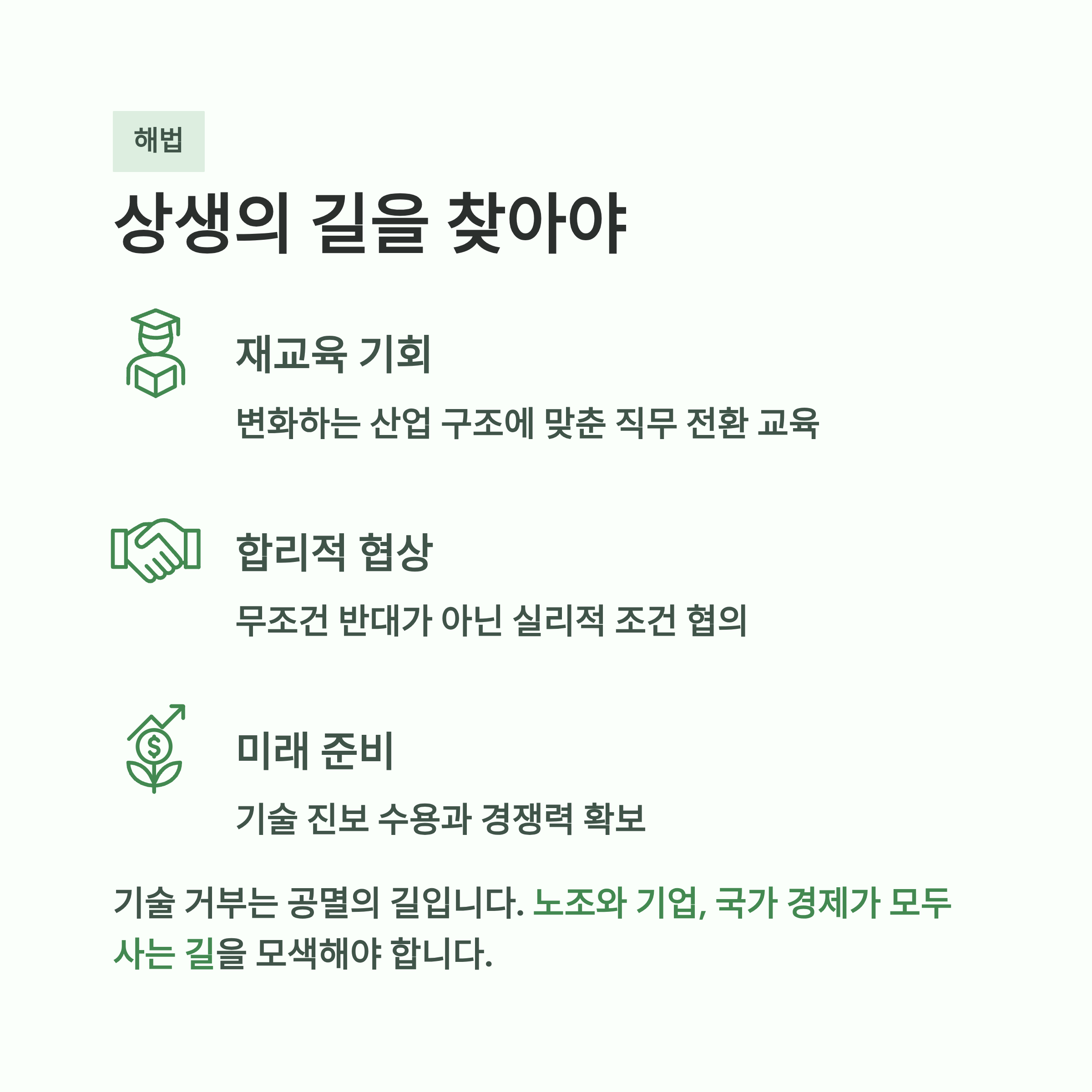 해법

상생의 길을 찾아야

재교육 기회

변화하는 산업 구조에 맞춘 직무 전환 교육

합리적 협상

무조건 반대가 아닌 실리적 조건 협의

미래 준비

기술 진보 수용과 경쟁력 확보

기술 거부는 공멸의 길입니다. 노조와 기업, 국가 경제가 모두 사는 길을 모색해야 합니다.